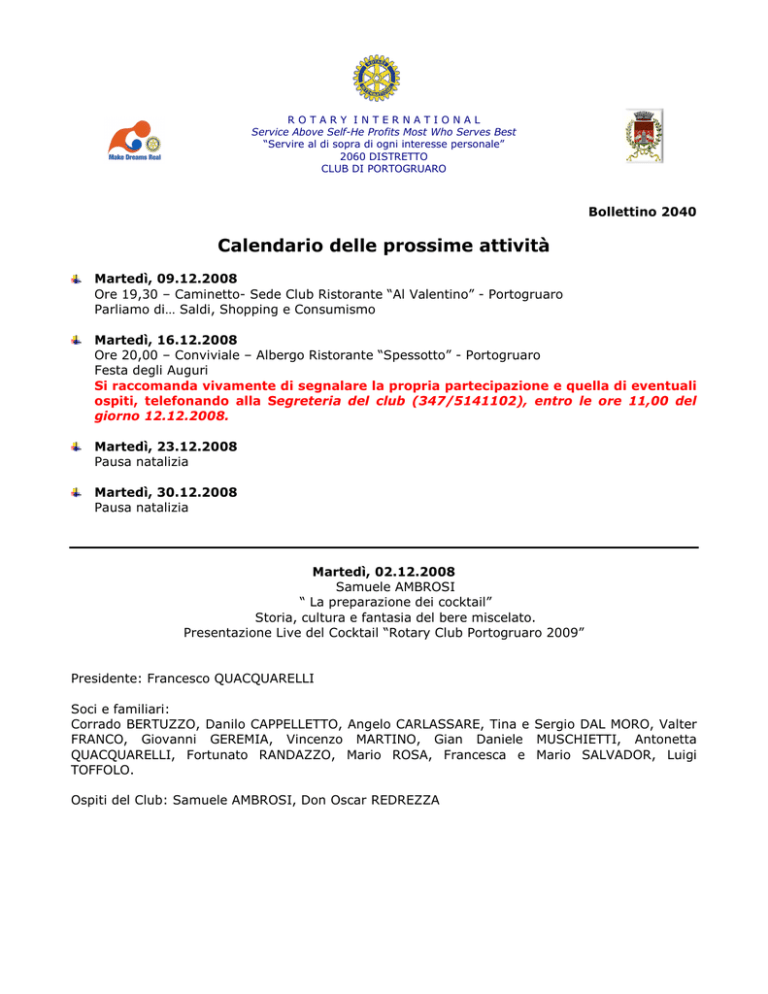 Make Dreams Real

R O T A R Y I N T E R N A T I O N A L
Service Above Self-He Profits Most Who Serves Best
"Servire al di sopra di ogni interesse personale"
2060 DISTRETTO
CLUB DI PORTOGRUARO

Bollettino 2040

Calendario delle prossime attività

Martedì, 09.12.2008
Ore 19,30 – Caminetto- Sede Club Ristorante "Al Valentino" - Portogruaro
Parliamo di… Saldi, Shopping e Consumismo

Martedì, 16.12.2008
Ore 20,00 – Conviviale – Albergo Ristorante "Spessotto" - Portogruaro
Festa degli Auguri
Si raccomanda vivamente di segnalare la propria partecipazione e quella di eventuali ospiti, telefonando alla Segreteria del club (347/5141102), entro le ore 11,00 del giorno 12.12.2008.

Martedì, 23.12.2008
Pausa natalizia

Martedì, 30.12.2008
Pausa natalizia

Martedì, 02.12.2008
Samuele AMBROSI
" La preparazione dei cocktail"
Storia, cultura e fantasia del bere miscelato.
Presentazione Live del Cocktail "Rotary Club Portogruaro 2009"

Presidente: Francesco QUACQUARELLI

Soci e familiari:
Corrado BERTUZZO, Danilo CAPPELLETTO, Angelo CARLASSARE, Tina e Sergio DAL MORO, Valter FRANCO, Giovanni GEREMIA, Vincenzo MARTINO, Gian Daniele MUSCHIETTI, Antonetta QUACQUARELLI, Fortunato RANDAZZO, Mario ROSA, Francesca e Mario SALVADOR, Luigi TOFFOLO.

Ospiti del Club: Samuele AMBROSI, Don Oscar REDREZZA